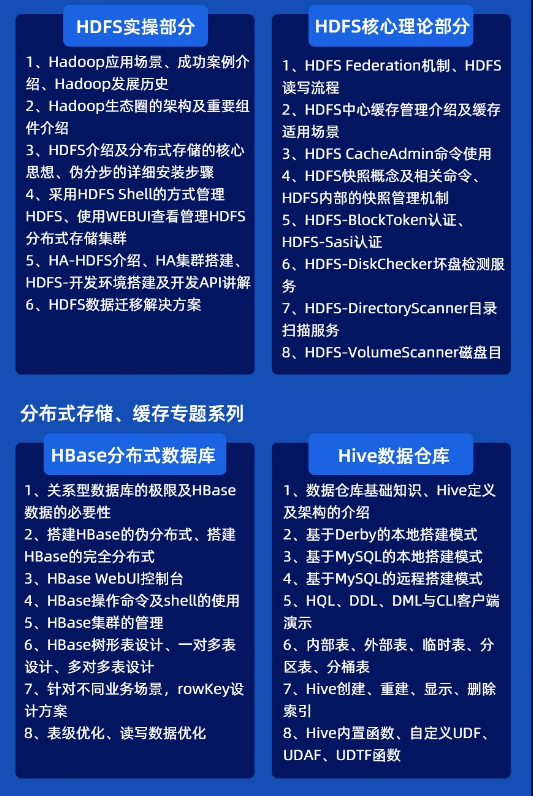 HDFS实操部分

1、Hadoop应用场景、成功案例介绍、Hadoop发展历史
2、Hadoop生态圈的架构及重要组件介绍
3、HDFS介绍及分布式存储的核心思想、伪分步的详细安装步骤
4、采用HDFS Shell的方式管理HDFS、使用WEBUI查看管理HDFS分布式存储集群
5、HA-HDFS介绍、HA集群搭建、HDFS-开发环境搭建及开发API讲解
6、HDFS数据迁移解决方案

HDFS核心理论部分

1、HDFS Federation机制、HDFS读写流程
2、HDFS中心缓存管理介绍及缓存适用场景
3、HDFS CacheAdmin命令使用
4、HDFS快照概念及相关命令、HDFS内部的快照管理机制
5、HDFS-BlockToken认证、HDFS-Sasi认证
6、HDFS-DiskChecker坏盘检测服务
7、HDFS-DirectoryScanner目录扫描服务
8、HDFS-VolumeScanner磁盘目

分布式存储、缓存专题系列

HBase分布式数据库

1、关系型数据库的极限及HBase数据的必要性
2、搭建HBase的伪分布式、搭建HBase的完全分布式
3、HBase WebUI控制台
4、HBase操作命令及shell的使用
5、HBase集群的管理
6、HBase树形表设计、一对多表设计、多对多表设计
7、针对不同业务场景，rowKey设计方案
8、表级优化、读写数据优化

Hive数据仓库

1、数据仓库基础知识、Hive定义及架构的介绍
2、基于Derby的本地搭建模式
3、基于MySQL的本地搭建模式
4、基于MySQL的远程搭建模式
5、HQL、DDL、DML与CLI客户端演示
6、内部表、外部表、临时表、分区表、分桶表
7、Hive创建、重建、显示、删除索引
8、Hive内置函数、自定义UDF、UDAF、UDTF函数